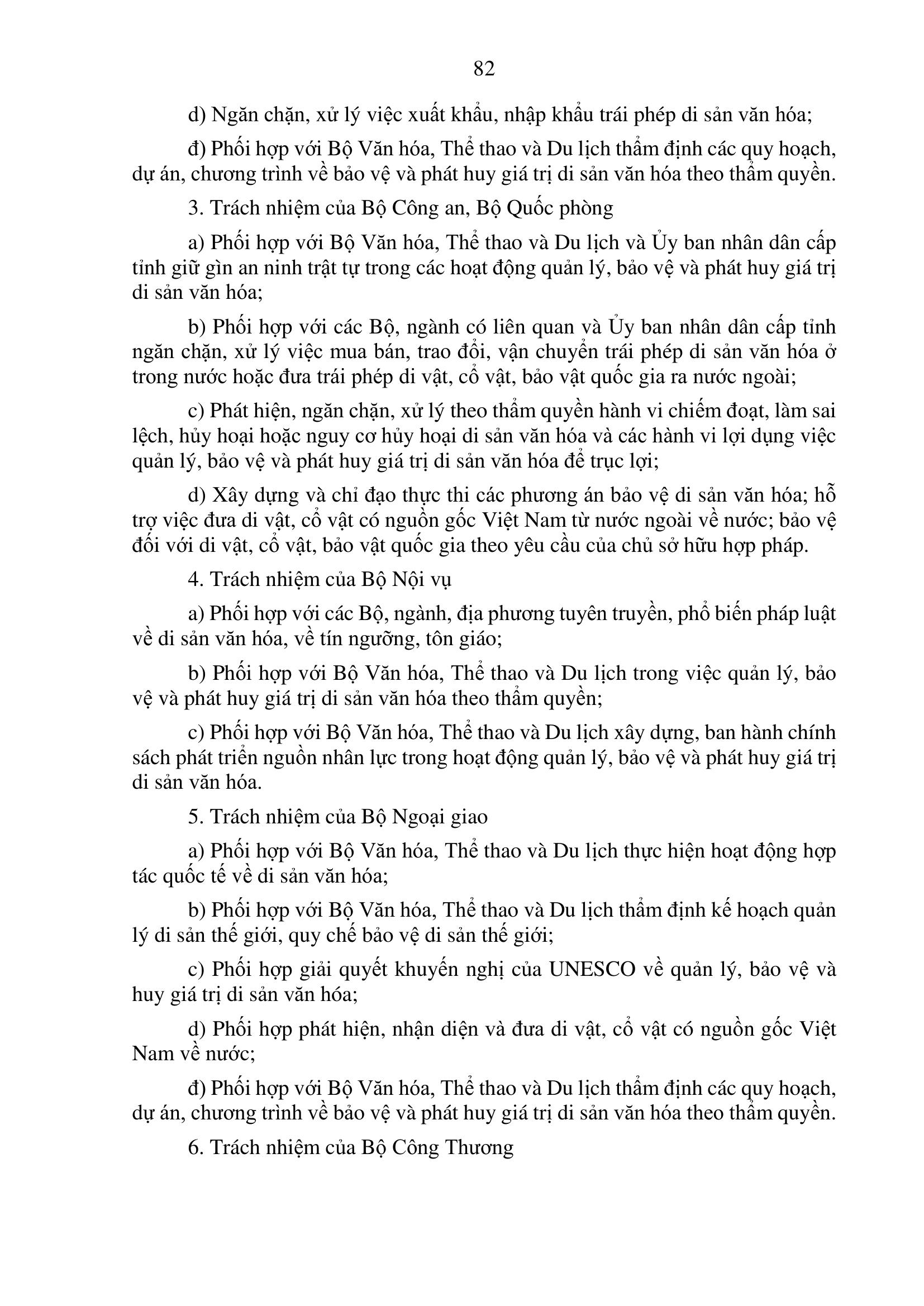 82

d) Ngăn chặn, xử lý việc xuất khẩu, nhập khẩu trái phép di sản văn hóa;

đ) Phối hợp với Bộ Văn hóa, Thể thao và Du lịch thẩm định các quy hoạch, dự án, chương trình về bảo vệ và phát huy giá trị di sản văn hóa theo thẩm quyền.

3. Trách nhiệm của Bộ Công an, Bộ Quốc phòng

a) Phối hợp với Bộ Văn hóa, Thể thao và Du lịch và Ủy ban nhân dân cấp tỉnh giữ gìn an ninh trật tự trong các hoạt động quản lý, bảo vệ và phát huy giá trị di sản văn hóa;

b) Phối hợp với các Bộ, ngành có liên quan và Ủy ban nhân dân cấp tỉnh ngăn chặn, xử lý việc mua bán, trao đổi, vận chuyển trái phép di sản văn hóa ở trong nước hoặc đưa trái phép di vật, cổ vật, bảo vật quốc gia ra nước ngoài;

c) Phát hiện, ngăn chặn, xử lý theo thẩm quyền hành vi chiếm đoạt, làm sai lệch, hủy hoại hoặc nguy cơ hủy hoại di sản văn hóa và các hành vi lợi dụng việc quản lý, bảo vệ và phát huy giá trị di sản văn hóa để trục lợi;

d) Xây dựng và chỉ đạo thực thi các phương án bảo vệ di sản văn hóa; hỗ trợ việc đưa di vật, cổ vật có nguồn gốc Việt Nam từ nước ngoài về nước; bảo vệ đối với di vật, cổ vật, bảo vật quốc gia theo yêu cầu của chủ sở hữu hợp pháp.

4. Trách nhiệm của Bộ Nội vụ

a) Phối hợp với các Bộ, ngành, địa phương tuyên truyền, phổ biến pháp luật về di sản văn hóa, về tín ngưỡng, tôn giáo;

b) Phối hợp với Bộ Văn hóa, Thể thao và Du lịch trong việc quản lý, bảo vệ và phát huy giá trị di sản văn hóa theo thẩm quyền;

c) Phối hợp với Bộ Văn hóa, Thể thao và Du lịch xây dựng, ban hành chính sách phát triển nguồn nhân lực trong hoạt động quản lý, bảo vệ và phát huy giá trị di sản văn hóa.

5. Trách nhiệm của Bộ Ngoại giao

a) Phối hợp với Bộ Văn hóa, Thể thao và Du lịch thực hiện hoạt động hợp tác quốc tế về di sản văn hóa;

b) Phối hợp với Bộ Văn hóa, Thể thao và Du lịch thẩm định kế hoạch quản lý di sản thế giới, quy chế bảo vệ di sản thế giới;

c) Phối hợp giải quyết khuyến nghị của UNESCO về quản lý, bảo vệ và huy giá trị di sản văn hóa;

d) Phối hợp phát hiện, nhận diện và đưa di vật, cổ vật có nguồn gốc Việt Nam về nước;

đ) Phối hợp với Bộ Văn hóa, Thể thao và Du lịch thẩm định các quy hoạch, dự án, chương trình về bảo vệ và phát huy giá trị di sản văn hóa theo thẩm quyền.

6. Trách nhiệm của Bộ Công Thương